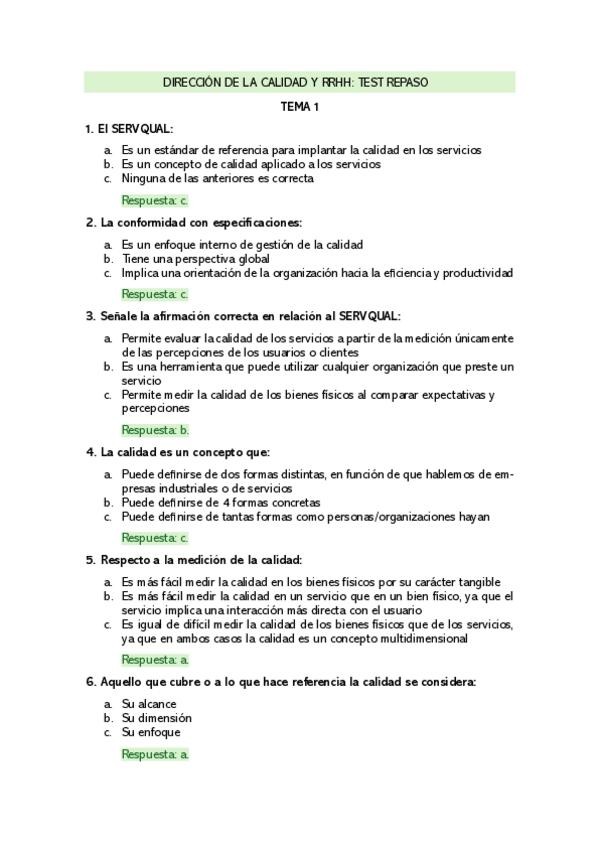 DIRECCIÓN DE LA CALIDAD Y RRHH: TEST REPASO

TEMA 1

1. El SERVQUAL:

a. Es un estándar de referencia para implantar la calidad en los servicios
b. Es un concepto de calidad aplicado a los servicios
c. Ninguna de las anteriores es correcta

Respuesta: c.

2. La conformidad con especificaciones:

a. Es un enfoque interno de gestión de la calidad
b. Tiene una perspectiva global
c. Implica una orientación de la organización hacia la eficiencia y productividad

Respuesta: c.

3. Señale la afirmación correcta en relación al SERVQUAL:

a. Permite evaluar la calidad de los servicios a partir de la medición únicamente de las percepciones de los usuarios o clientes
b. Es una herramienta que puede utilizar cualquier organización que preste un servicio
c. Permite medir la calidad de los bienes físicos al comparar expectativas y percepciones

Respuesta: b.

4. La calidad es un concepto que:

a. Puede definirse de dos formas distintas, en función de que hablemos de empresas industriales o de servicios
b. Puede definirse de 4 formas concretas
c. Puede definirse de tantas formas como personas/organizaciones hayan

Respuesta: c.

5. Respecto a la medición de la calidad:

a. Es más fácil medir la calidad en los bienes físicos por su carácter tangible
b. Es más fácil medir la calidad en un servicio que en un bien físico, ya que el servicio implica una interacción más directa con el usuario
c. Es igual de difícil medir la calidad de los bienes físicos que de los servicios, ya que en ambos casos la calidad es un concepto multidimensional

Respuesta: a.

6. Aquello que cubre o a lo que hace referencia la calidad se considera:

a. Su alcance
b. Su dimensión
c. Su enfoque

Respuesta: a.